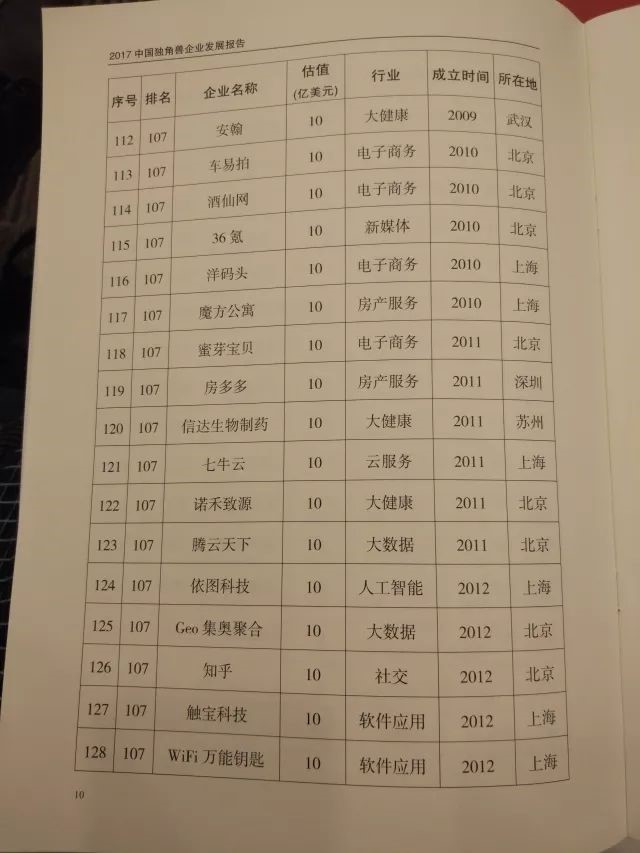 2017中国独角兽企业发展报告

| 序号 | 排名 | 企业名称 | 估值(亿美元) | 行业 | 成立时间 | 所在地 |
|---|---|---|---|---|---|---|
| 112 | 107 | 安翰 | 10 | 大健康 | 2009 | 武汉 |
| 113 | 107 | 车易拍 | 10 | 电子商务 | 2010 | 北京 |
| 114 | 107 | 酒仙网 | 10 | 电子商务 | 2010 | 北京 |
| 115 | 107 | 36氪 | 10 | 新媒体 | 2010 | 北京 |
| 116 | 107 | 洋码头 | 10 | 电子商务 | 2010 | 上海 |
| 117 | 107 | 魔方公寓 | 10 | 房产服务 | 2010 | 上海 |
| 118 | 107 | 蜜芽宝贝 | 10 | 电子商务 | 2011 | 北京 |
| 119 | 107 | 房多多 | 10 | 房产服务 | 2011 | 深圳 |
| 120 | 107 | 信达生物制药 | 10 | 大健康 | 2011 | 苏州 |
| 121 | 107 | 七牛云 | 10 | 云服务 | 2011 | 上海 |
| 122 | 107 | 诺禾致源 | 10 | 大健康 | 2011 | 北京 |
| 123 | 107 | 腾云天下 | 10 | 大数据 | 2011 | 北京 |
| 124 | 107 | 依图科技 | 10 | 人工智能 | 2012 | 上海 |
| 125 | 107 | Geo集奥聚合 | 10 | 大数据 | 2012 | 北京 |
| 126 | 107 | 知乎 | 10 | 社交 | 2012 | 北京 |
| 127 | 107 | 触宝科技 | 10 | 软件应用 | 2012 | 上海 |
| 128 | 107 | WiFi万能钥匙 | 10 | 软件应用 | 2012 | 上海 |

10